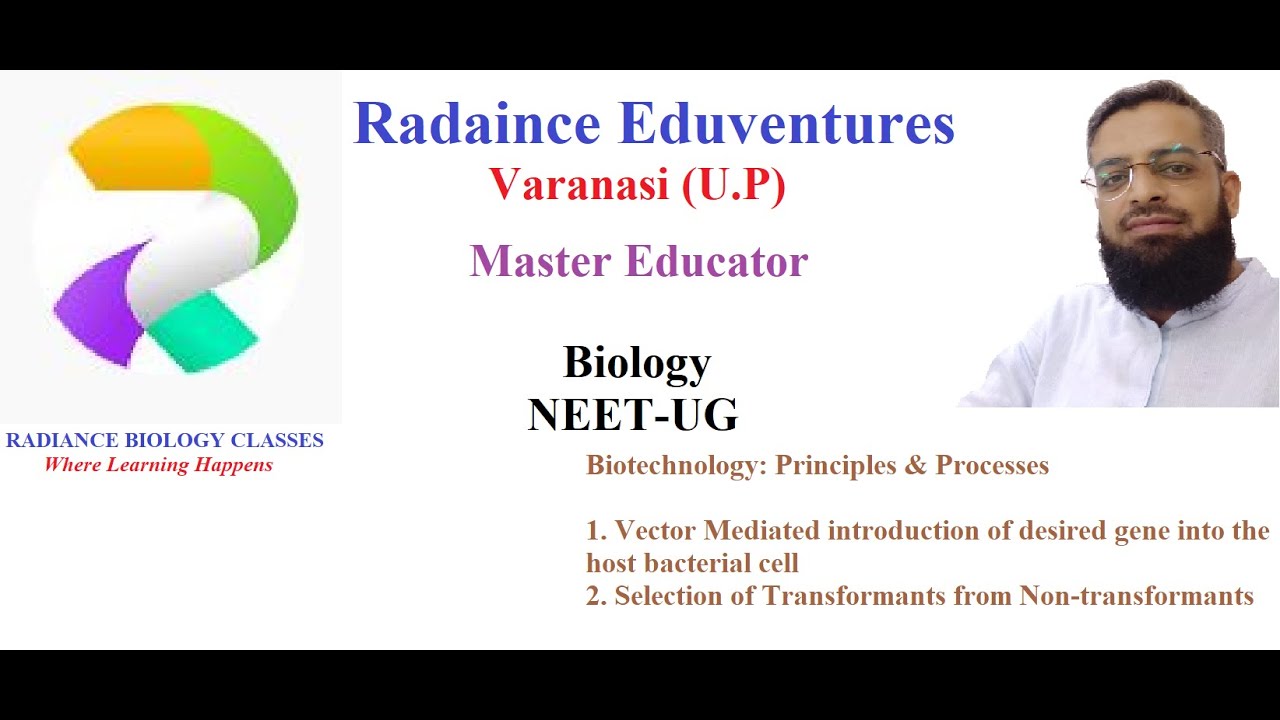 Radaince Eduventures
Varanasi (U.P)

Master Educator

Biology
NEET-UG

RADIANCE BIOLOGY CLASSES
Where Learning Happens

Biotechnology: Principles & Processes

1. Vector Mediated introduction of desired gene into the host bacterial cell
2. Selection of Transformants from Non-transformants